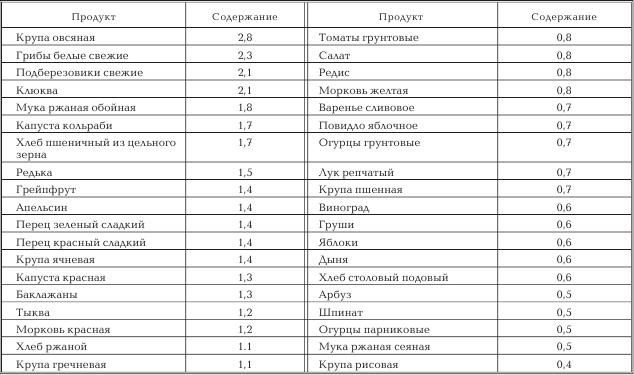 | Продукт | Содержание | Продукт | Содержание |
|---|---|---|---|
| Крупа овсяная | 2,8 | Томаты грунтовые | 0,8 |
| Грибы белые свежие | 2,3 | Салат | 0,8 |
| Подберезовики свежие | 2,1 | Редис | 0,8 |
| Клюква | 2,1 | Морковь желтая | 0,8 |
| Мука ржаная обойная | 1,8 | Варенье сливовое | 0,7 |
| Капуста кольраби | 1,7 | Повидло яблочное | 0,7 |
| Хлеб пшеничный из цельного зерна | 1,7 | Огурцы грунтовые | 0,7 |
| Редька | 1,5 | Лук репчатый | 0,7 |
| Грейпфрут | 1,4 | Крупа пшенная | 0,7 |
| Апельсин | 1,4 | Виноград | 0,6 |
| Перец зеленый сладкий | 1,4 | Груши | 0,6 |
| Перец красный сладкий | 1,4 | Яблоки | 0,6 |
| Крупа ячневая | 1,4 | Дыня | 0,6 |
| Капуста красная | 1,3 | Хлеб столовый подовый | 0,6 |
| Баклажаны | 1,3 | Арбуз | 0,5 |
| Тыква | 1,2 | Шпинат | 0,5 |
| Морковь красная | 1,2 | Огурцы парниковые | 0,5 |
| Хлеб ржаной | 1.1 | Мука ржаная сеяная | 0,5 |
| Крупа гречневая | 1,1 | Крупа рисовая | 0,4 |